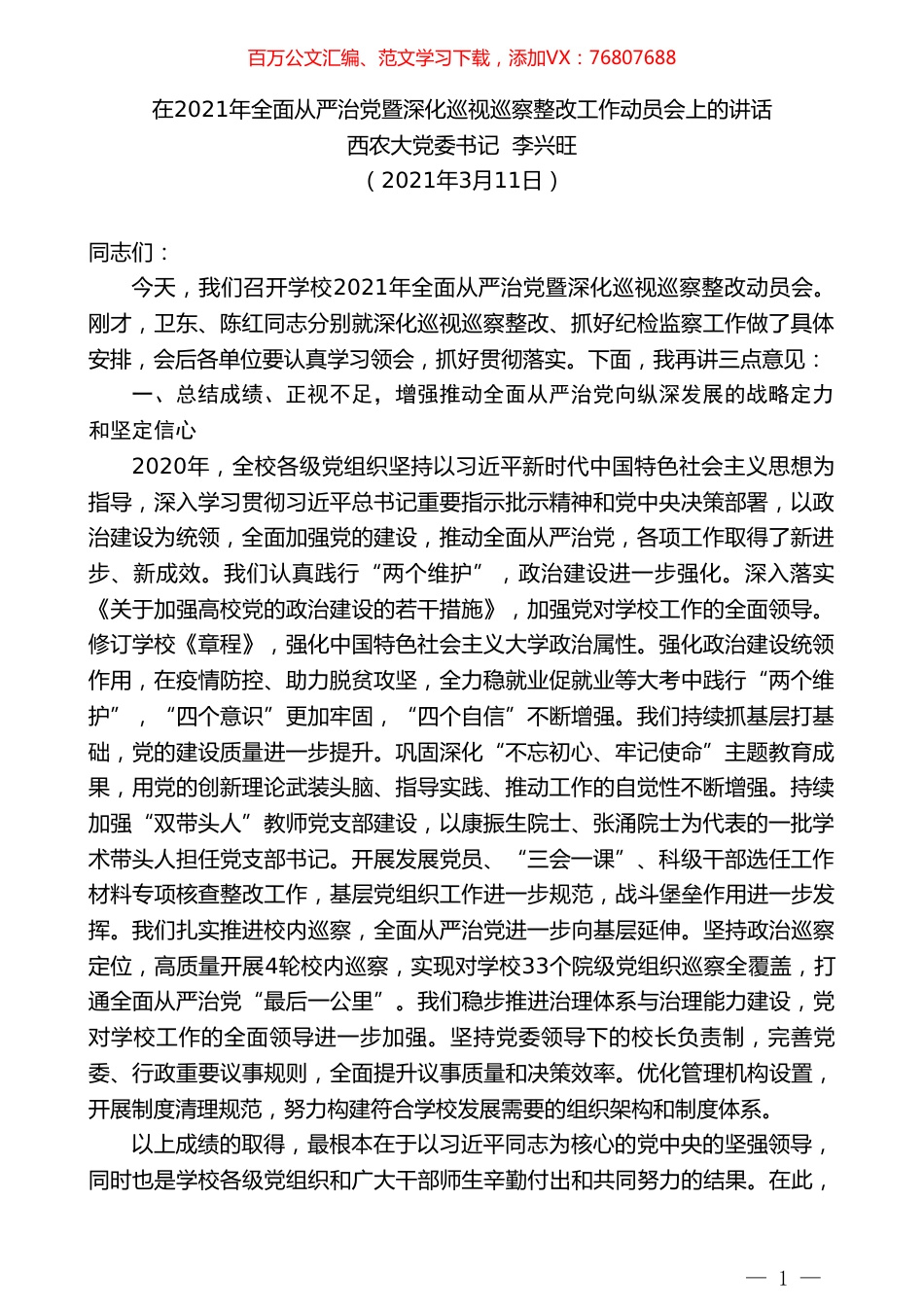 百万公文汇编、范文学习下载，添加VX：76807688

在2021年全面从严治党暨深化巡视巡察整改工作动员会上的讲话
西农大党委书记 李兴旺
（2021年3月11日）

同志们：

今天，我们召开学校2021年全面从严治党暨深化巡视巡察整改动员会。刚才，卫东、陈红同志分别就深化巡视巡察整改、抓好纪检监察工作做了具体安排，会后各单位要认真学习领会，抓好贯彻落实。下面，我再讲三点意见：

一、总结成绩、正视不足，增强推动全面从严治党向纵深发展的战略定力和坚定信心

2020年，全校各级党组织坚持以习近平新时代中国特色社会主义思想为指导，深入学习贯彻习近平总书记重要指示批示精神和党中央决策部署，以政治建设为统领，全面加强党的建设，推动全面从严治党，各项工作取得了新进步、新成效。我们认真践行“两个维护”，政治建设进一步强化。深入落实《关于加强高校党的政治建设的若干措施》，加强党对学校工作的全面领导。修订学校《章程》，强化中国特色社会主义大学政治属性。强化政治建设统领作用，在疫情防控、助力脱贫攻坚，全力稳就业促就业等大考中践行“两个维护”，“四个意识”更加牢固，“四个自信”不断增强。我们持续抓基层打基础，党的建设质量进一步提升。巩固深化“不忘初心、牢记使命”主题教育成果，用党的创新理论武装头脑、指导实践、推动工作的自觉性不断增强。持续加强“双带头人”教师党支部建设，以康振生院士、张涌院士为代表的一批学术带头人担任党支部书记。开展发展党员、“三会一课”、科级干部选任工作材料专项核查整改工作，基层党组织工作进一步规范，战斗堡垒作用进一步发挥。我们扎实推进校内巡察，全面从严治党进一步向基层延伸。坚持政治巡察定位，高质量开展4轮校内巡察，实现对学校33个院级党组织巡察全覆盖，打通全面从严治党“最后一公里”。我们稳步推进治理体系与治理能力建设，党对学校工作的全面领导进一步加强。坚持党委领导下的校长负责制，完善党委、行政重要议事规则，全面提升议事质量和决策效率。优化管理机构设置，开展制度清理规范，努力构建符合学校发展需要的组织架构和制度体系。

以上成绩的取得，最根本在于以习近平同志为核心的党中央的坚强领导，同时也是学校各级党组织和广大干部师生辛勤付出和共同努力的结果。在此，

— 1 —